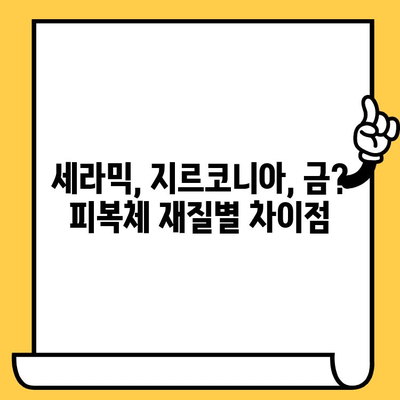 세라믹, 지르코니아, 금?
피복체 재질별 차이점